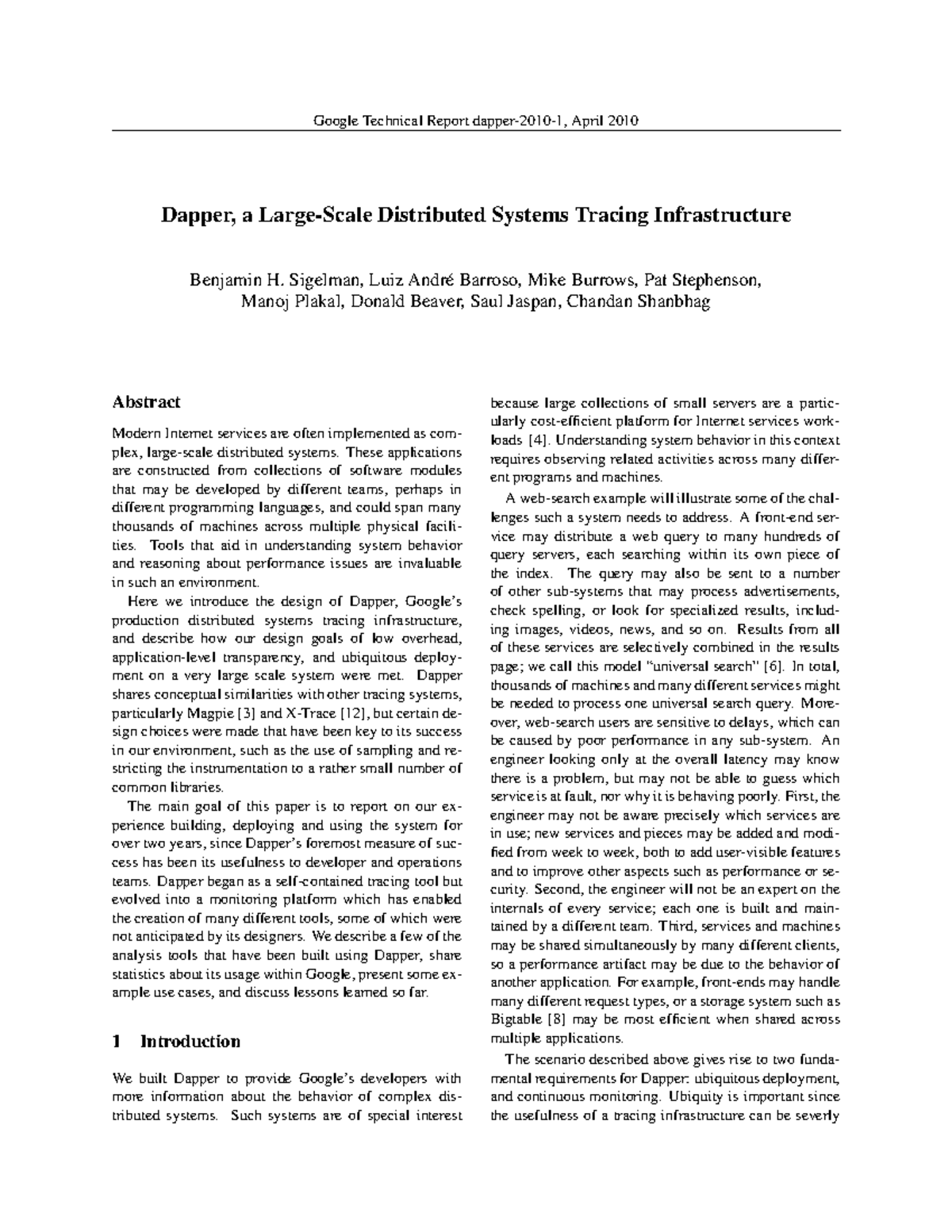 Google Technical Report dapper-2010-1, April 2010

Dapper, a Large-Scale Distributed Systems Tracing Infrastructure

Benjamin H. Sigelman, Luiz André Barroso, Mike Burrows, Pat Stephenson, Manoj Plakal, Donald Beaver, Saul Jaspan, Chandan Shanbhag

Abstract

Modern Internet services are often implemented as complex, large-scale distributed systems. These applications are constructed from collections of software modules that may be developed by different teams, perhaps in different programming languages, and could span many thousands of machines across multiple physical facilities. Tools that aid in understanding system behavior and reasoning about performance issues are invaluable in such an environment.

Here we introduce the design of Dapper, Google's production distributed systems tracing infrastructure, and describe how our design goals of low overhead, application-level transparency, and ubiquitous deployment on a very large scale system were met. Dapper shares conceptual similarities with other tracing systems, particularly Magpie [3] and X-Trace [12], but certain design choices were made that have been key to its success in our environment, such as the use of sampling and restricting the instrumentation to a rather small number of common libraries.

The main goal of this paper is to report on our experience building, deploying and using the system for over two years, since Dapper's foremost measure of success has been its usefulness to developer and operations teams. Dapper began as a self-contained tracing tool but evolved into a monitoring platform which has enabled the creation of many different tools, some of which were not anticipated by its designers. We describe a few of the analysis tools that have been built using Dapper, share statistics about its usage within Google, present some example use cases, and discuss lessons learned so far.

1 Introduction

We built Dapper to provide Google's developers with more information about the behavior of complex distributed systems. Such systems are of special interest because large collections of small servers are a particularly cost-efficient platform for Internet services workloads [4]. Understanding system behavior in this context requires observing related activities across many different programs and machines.

A web-search example will illustrate some of the challenges such a system needs to address. A front-end service may distribute a web query to many hundreds of query servers, each searching within its own piece of the index. The query may also be sent to a number of other sub-systems that may process advertisements, check spelling, or look for specialized results, including images, videos, news, and so on. Results from all of these services are selectively combined in the results page; we call this model "universal search" [6]. In total, thousands of machines and many different services might be needed to process one universal search query. Moreover, web-search users are sensitive to delays, which can be caused by poor performance in any sub-system. An engineer looking only at the overall latency may know there is a problem, but may not be able to guess which service is at fault, nor why it is behaving poorly. First, the engineer may not be aware precisely which services are in use; new services and pieces may be added and modified from week to week, both to add user-visible features and to improve other aspects such as performance or security. Second, the engineer will not be an expert on the internals of every service; each one is built and maintained by a different team. Third, services and machines may be shared simultaneously by many different clients, so a performance artifact may be due to the behavior of another application. For example, front-ends may handle many different request types, or a storage system such as Bigtable [8] may be most efficient when shared across multiple applications.

The scenario described above gives rise to two fundamental requirements for Dapper: ubiquitous deployment, and continuous monitoring. Ubiquity is important since the usefulness of a tracing infrastructure can be severly